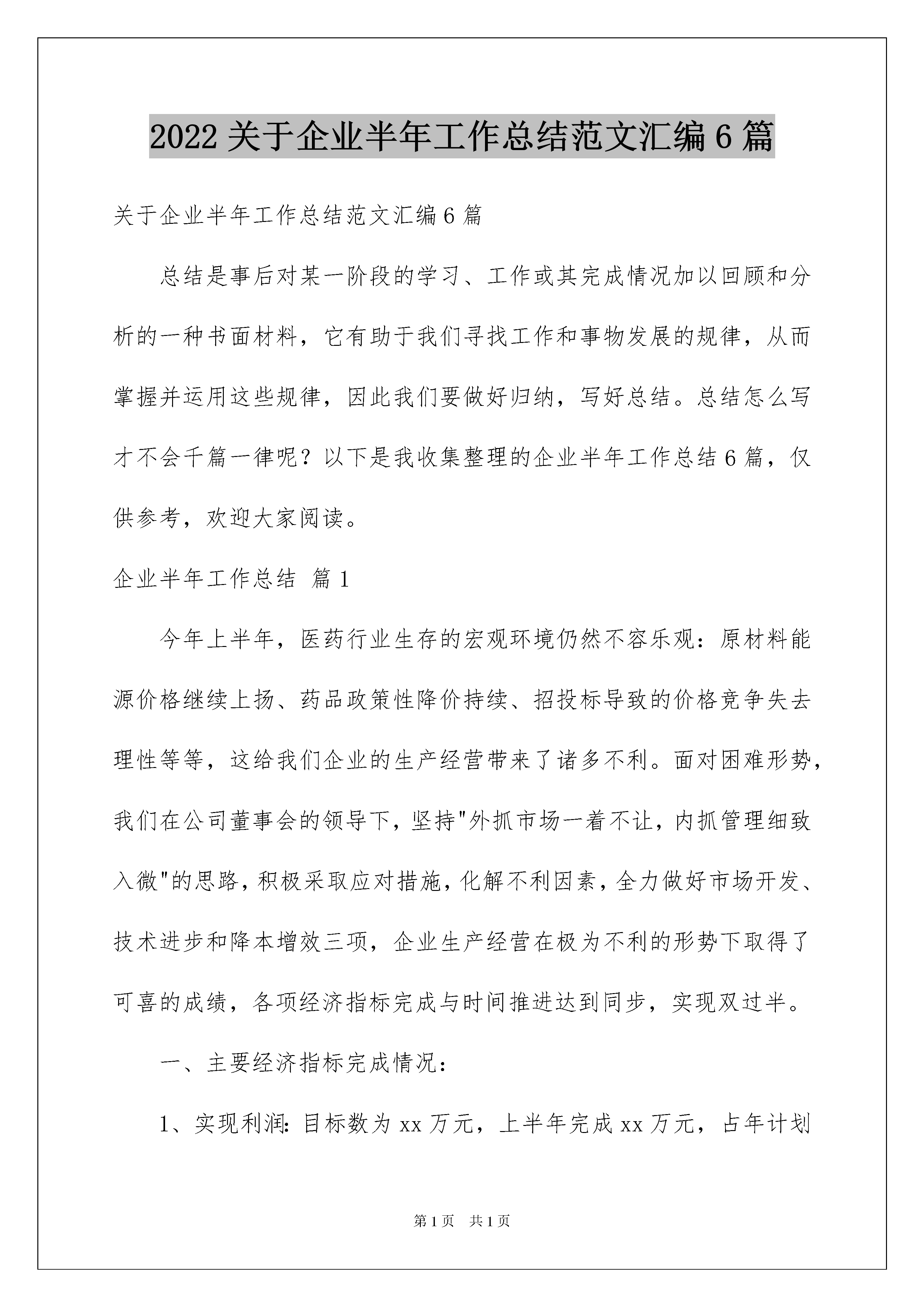 2022 关于企业半年工作总结范文汇编 6 篇

关于企业半年工作总结范文汇编 6 篇

总结是事后对某一阶段的学习、工作或其完成情况加以回顾和分析的一种书面材料，它有助于我们寻找工作和事物发展的规律，从而掌握并运用这些规律，因此我们要做好归纳，写好总结。总结怎么写才不会千篇一律呢？以下是我收集整理的企业半年工作总结 6 篇，仅供参考，欢迎大家阅读。

企业半年工作总结 篇 1

今年上半年，医药行业生存的宏观环境仍然不容乐观：原材料能源价格继续上扬、药品政策性降价持续、招投标导致的价格竞争失去理性等等，这给我们企业的生产经营带来了诸多不利。面对困难形势，我们在公司董事会的领导下，坚持"外抓市场一着不让，内抓管理细致入微"的思路，积极采取应对措施，化解不利因素，全力做好市场开发、技术进步和降本增效三项，企业生产经营在极为不利的形势下取得了可喜的成绩，各项经济指标完成与时间推进达到同步，实现双过半。

一、主要经济指标完成情况：

1、实现利润：目标数为 xx 万元，上半年完成 xx 万元，占年计划

第 1 页 共 1 页